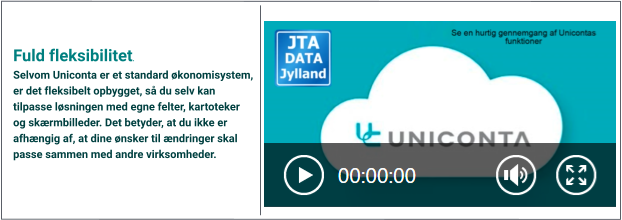 Fuld fleksibilitet.

Selvom Uniconta er et standard økonomisystem, er det fleksibelt opbygget, så du selv kan tilpasse løsningen med egne felter, kartoteker og skærmbilleder. Det betyder, at du ikke er afhængig af, at dine ønsker til ændringer skal passe sammen med andre virksomheder.

JTA DATA Jylland

Se en hurtig gennemgang af Unicontas funktioner

UNICONTA

00:00:00